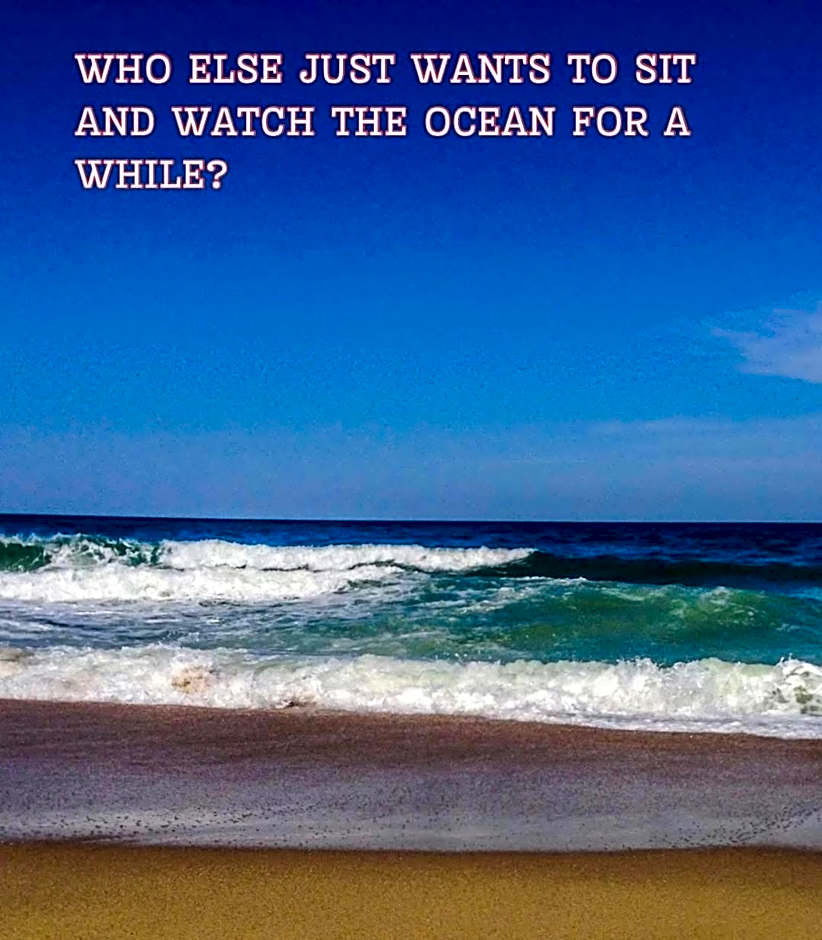 WHO ELSE JUST WANTS TO SIT AND WATCH THE OCEAN FOR A WHILE?